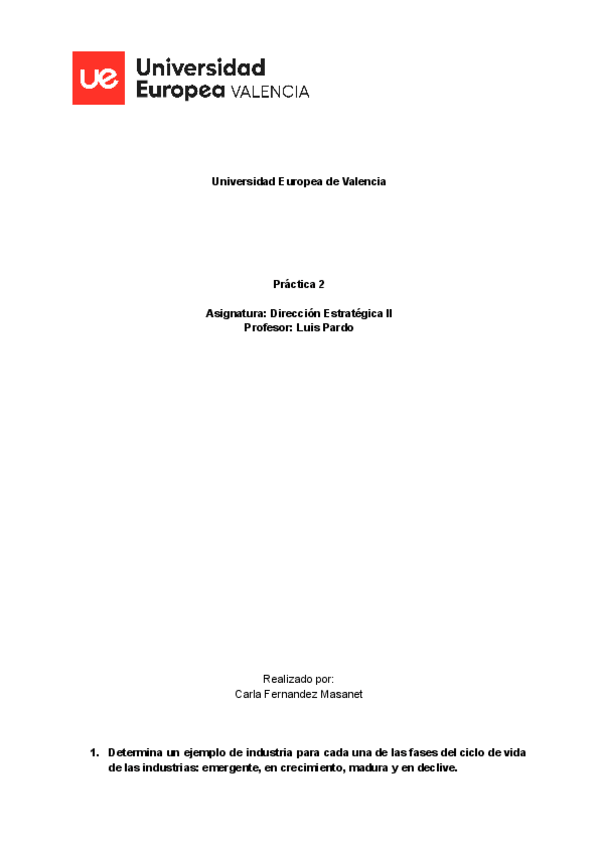 ue Universidad Europea VALENCIA

Universidad Europea de Valencia

Práctica 2

Asignatura: Dirección Estratégica II
Profesor: Luis Pardo

Realizado por:
Carla Fernandez Masanet

1. Determina un ejemplo de industria para cada una de las fases del ciclo de vida de las industrias: emergente, en crecimiento, madura y en declive.